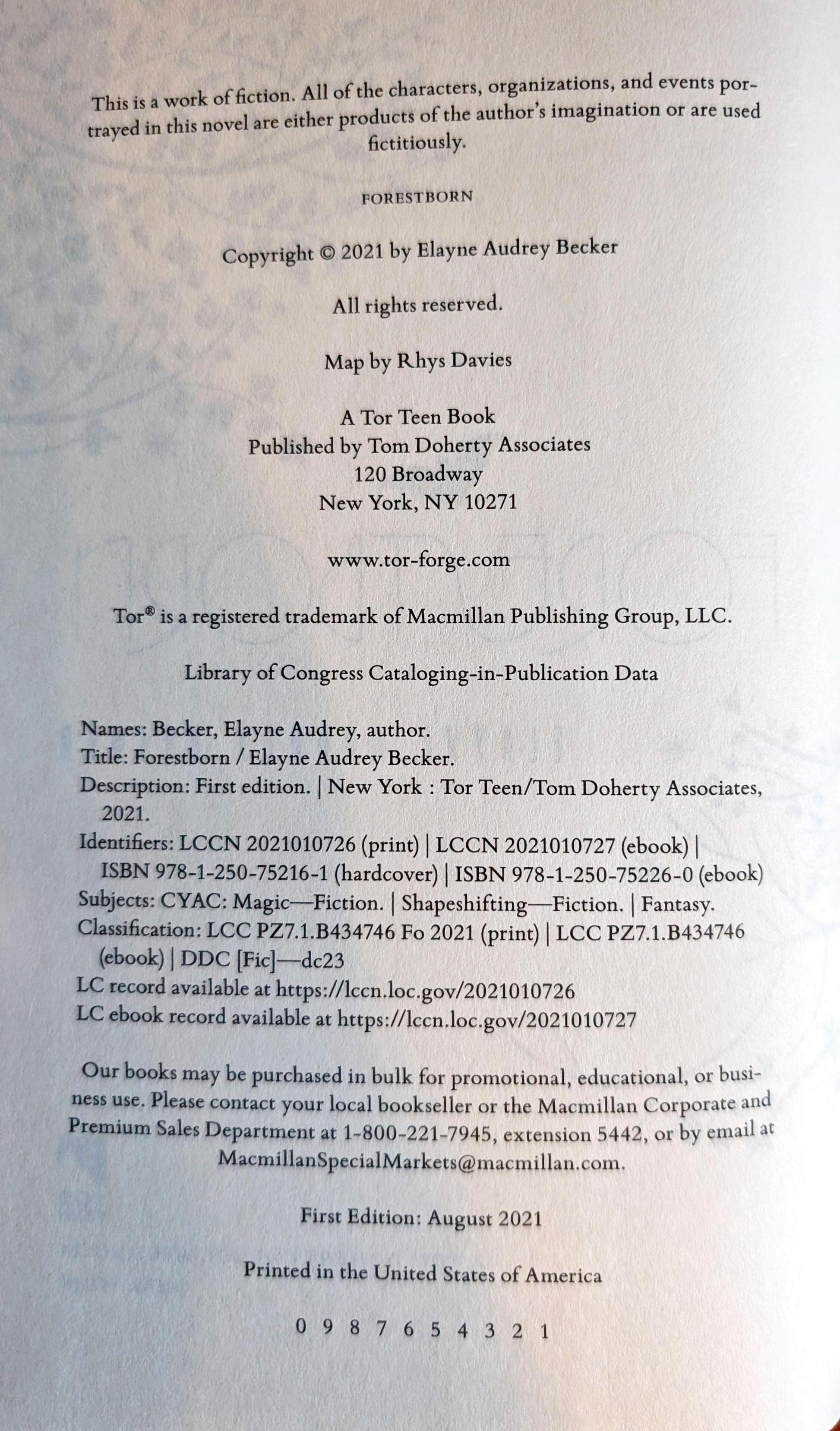 This is a work of fiction. All of the characters, organizations, and events portrayed in this novel are either products of the author's imagination or are used fictitiously.

FORESTBORN

Copyright © 2021 by Elayne Audrey Becker

All rights reserved.

Map by Rhys Davies

A Tor Teen Book
Published by Tom Doherty Associates
120 Broadway
New York, NY 10271

www.tor-forge.com

Tor® is a registered trademark of Macmillan Publishing Group, LLC.

Library of Congress Cataloging-in-Publication Data

Names: Becker, Elayne Audrey, author.
Title: Forestborn / Elayne Audrey Becker.
Description: First edition. | New York : Tor Teen/Tom Doherty Associates, 2021.
Identifiers: LCCN 2021010726 (print) | LCCN 2021010727 (ebook) | ISBN 978-1-250-75216-1 (hardcover) | ISBN 978-1-250-75226-0 (ebook)
Subjects: CYAC: Magic—Fiction. | Shapeshifting—Fiction. | Fantasy.
Classification: LCC PZ7.1.B434746 Fo 2021 (print) | LCC PZ7.1.B434746 (ebook) | DDC [Fic]—dc23
LC record available at https://lccn.loc.gov/2021010726
LC ebook record available at https://lccn.loc.gov/2021010727

Our books may be purchased in bulk for promotional, educational, or business use. Please contact your local bookseller or the Macmillan Corporate and Premium Sales Department at 1-800-221-7945, extension 5442, or by email at MacmillanSpecialMarkets@macmillan.com.

First Edition: August 2021

Printed in the United States of America

0 9 8 7 6 5 4 3 2 1